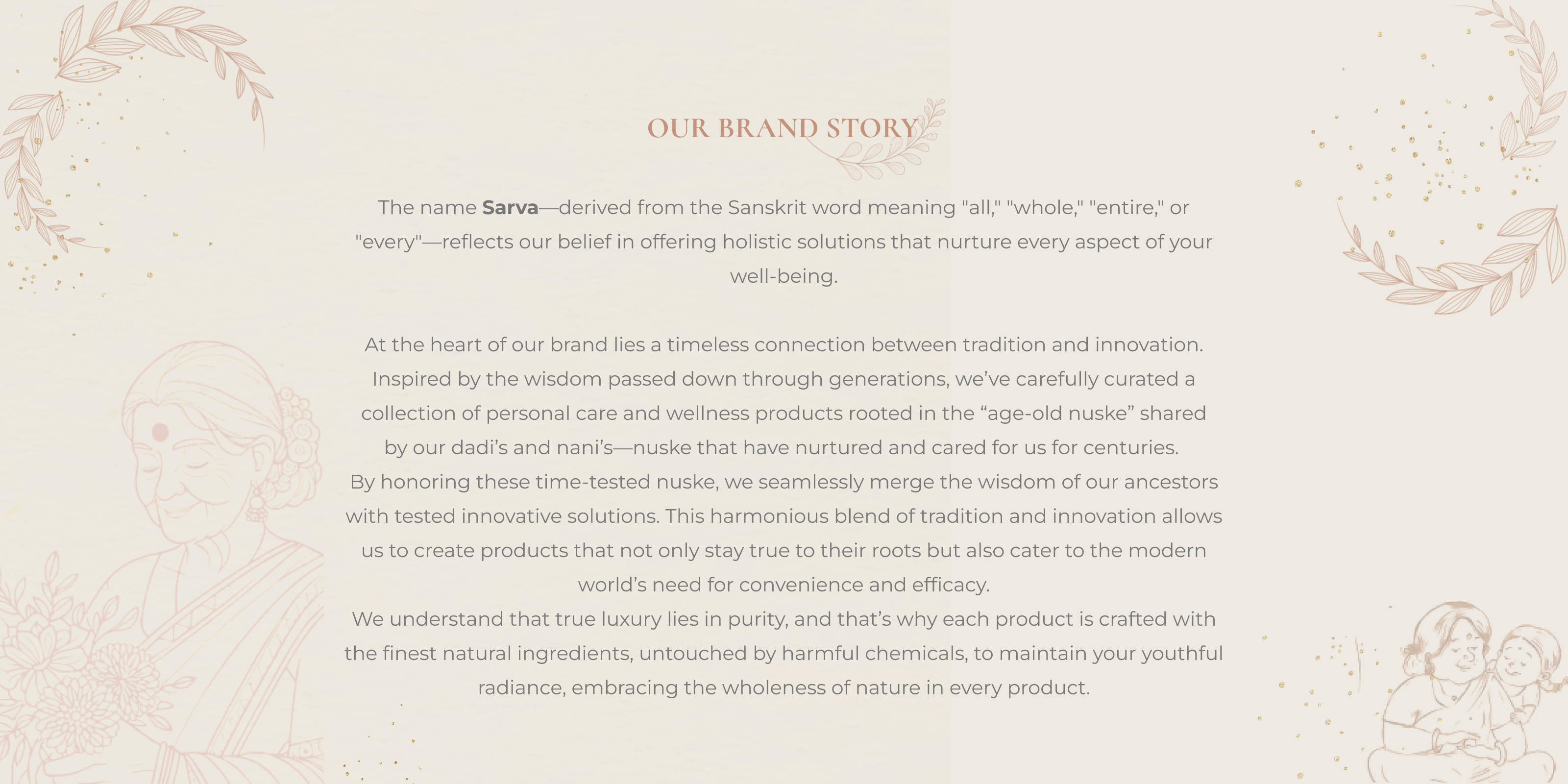 OUR BRAND STORY

The name Sarva—derived from the Sanskrit word meaning "all," "whole," "entire," or "every"—reflects our belief in offering holistic solutions that nurture every aspect of your well-being.

At the heart of our brand lies a timeless connection between tradition and innovation. Inspired by the wisdom passed down through generations, we've carefully curated a collection of personal care and wellness products rooted in the "age-old nuske" shared by our dadi's and nani's—nuske that have nurtured and cared for us for centuries.
By honoring these time-tested nuske, we seamlessly merge the wisdom of our ancestors with tested innovative solutions. This harmonious blend of tradition and innovation allows us to create products that not only stay true to their roots but also cater to the modern world's need for convenience and efficacy.
We understand that true luxury lies in purity, and that's why each product is crafted with the finest natural ingredients, untouched by harmful chemicals, to maintain your youthful radiance, embracing the wholeness of nature in every product.